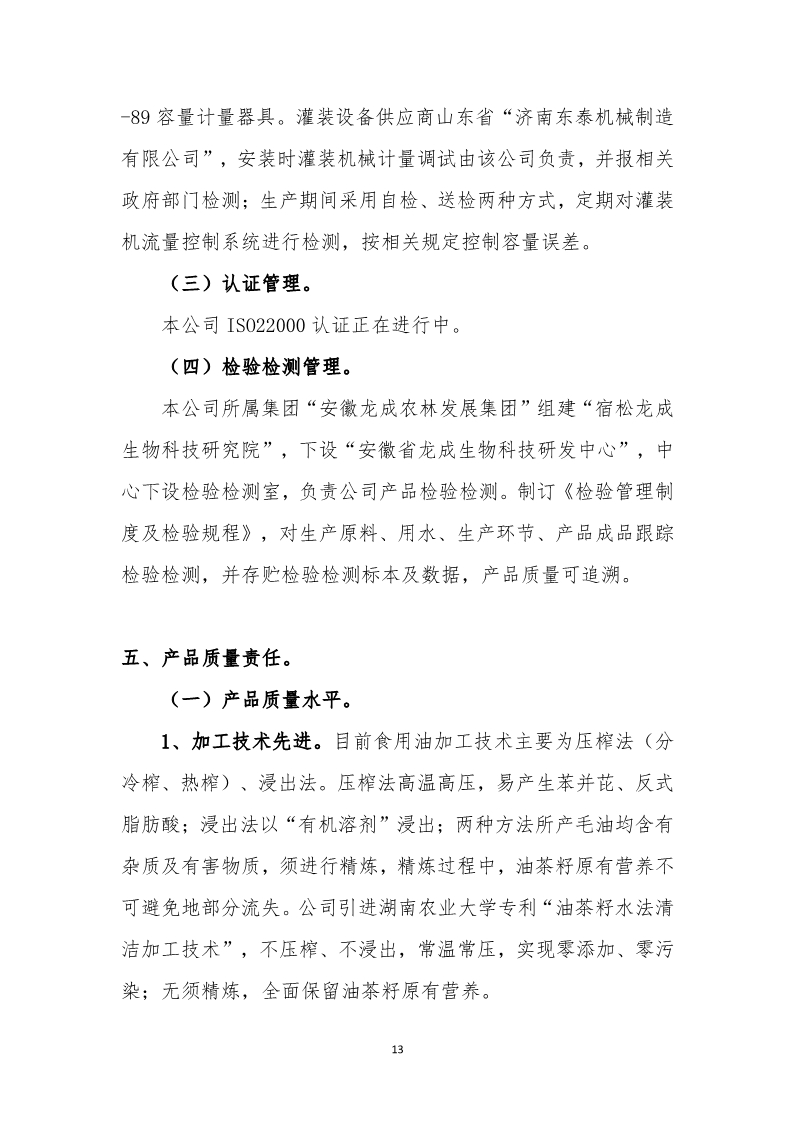 -89 容量计量器具。灌装设备供应商山东省“济南东泰机械制造有限公司”，安装时灌装机械计量调试由该公司负责，并报相关政府部门检测；生产期间采用自检、送检两种方式，定期对灌装机流量控制系统进行检测，按相关规定控制容量误差。

（三）认证管理。

本公司 ISO22000 认证正在进行中。

（四）检验检测管理。

本公司所属集团“安徽龙成农林发展集团”组建“宿松龙成生物科技研究院”，下设“安徽省龙成生物科技研发中心”，中心下设检验检测室，负责公司产品检验检测。制订《检验管理制度及检验规程》，对生产原料、用水、生产环节、产品成品跟踪检验检测，并存贮检验检测标本及数据，产品质量可追溯。

五、产品质量责任。

（一）产品质量水平。

1、加工技术先进。目前食用油加工技术主要为压榨法（分冷榨、热榨）、浸出法。压榨法高温高压，易产生苯并芘、反式脂肪酸；浸出法以“有机溶剂”浸出；两种方法所产毛油均含有杂质及有害物质，须进行精炼，精炼过程中，油茶籽原有营养不可避免地部分流失。公司引进湖南农业大学专利“油茶籽水法清洁加工技术”，不压榨、不浸出，常温常压，实现零添加、零污染；无须精炼，全面保留油茶籽原有营养。

13